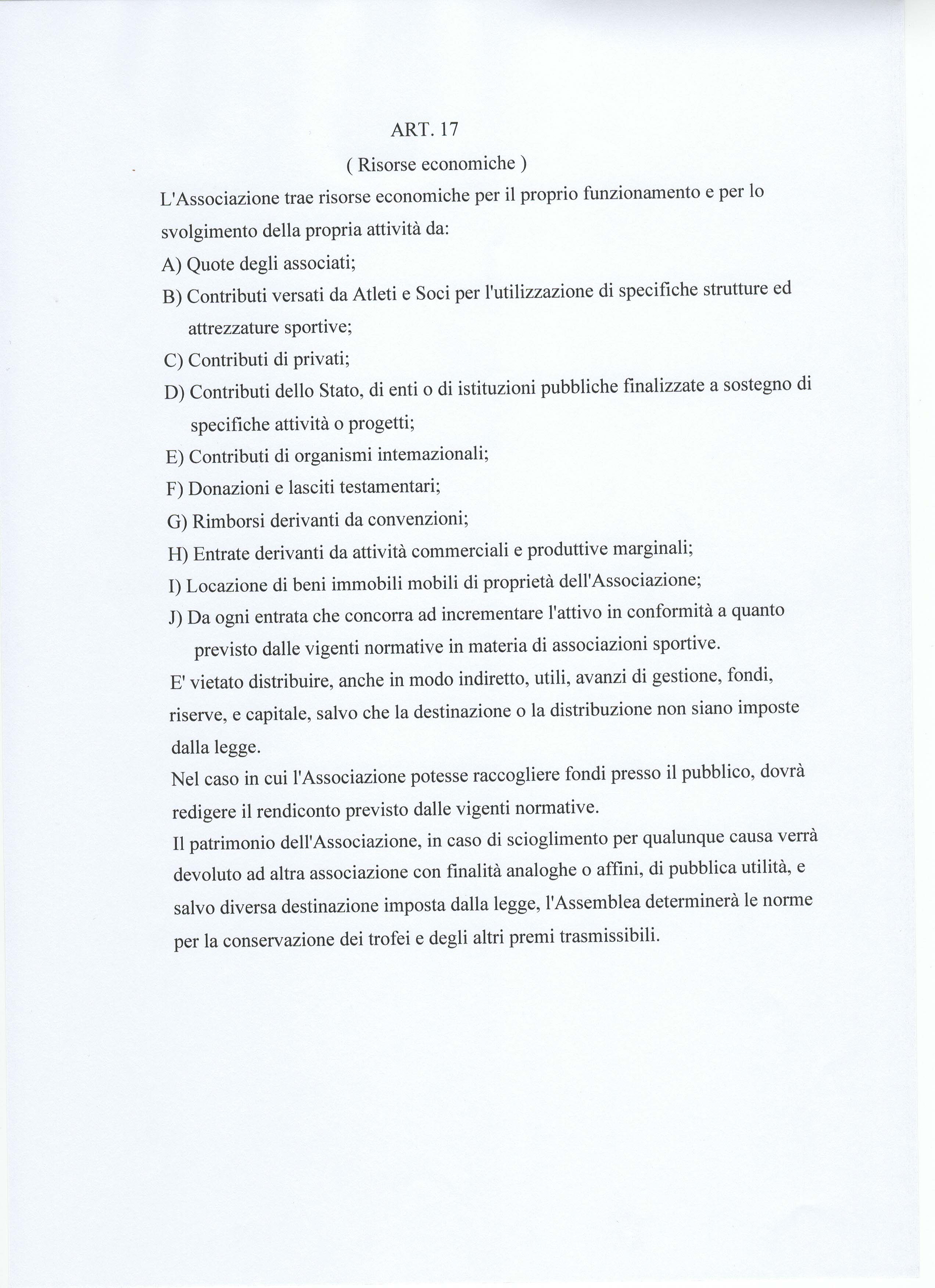 ART. 17

( Risorse economiche )

L'Associazione trae risorse economiche per il proprio funzionamento e per lo svolgimento della propria attività da:

A) Quote degli associati;

B) Contributi versati da Atleti e Soci per l'utilizzazione di specifiche strutture ed attrezzature sportive;

C) Contributi di privati;

D) Contributi dello Stato, di enti o di istituzioni pubbliche finalizzate a sostegno di specifiche attività o progetti;

E) Contributi di organismi intemazionali;

F) Donazioni e lasciti testamentari;

G) Rimborsi derivanti da convenzioni;

H) Entrate derivanti da attività commerciali e produttive marginali;

I) Locazione di beni immobili mobili di proprietà dell'Associazione;

J) Da ogni entrata che concorra ad incrementare l'attivo in conformità a quanto previsto dalle vigenti normative in materia di associazioni sportive.

E' vietato distribuire, anche in modo indiretto, utili, avanzi di gestione, fondi, riserve, e capitale, salvo che la destinazione o la distribuzione non siano imposte dalla legge.

Nel caso in cui l'Associazione potesse raccogliere fondi presso il pubblico, dovrà redigere il rendiconto previsto dalle vigenti normative.

Il patrimonio dell'Associazione, in caso di scioglimento per qualunque causa verrà devoluto ad altra associazione con finalità analoghe o affini, di pubblica utilità, e salvo diversa destinazione imposta dalla legge, l'Assemblea determinerà le norme per la conservazione dei trofei e degli altri premi trasmissibili.